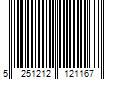 5 251212 121167